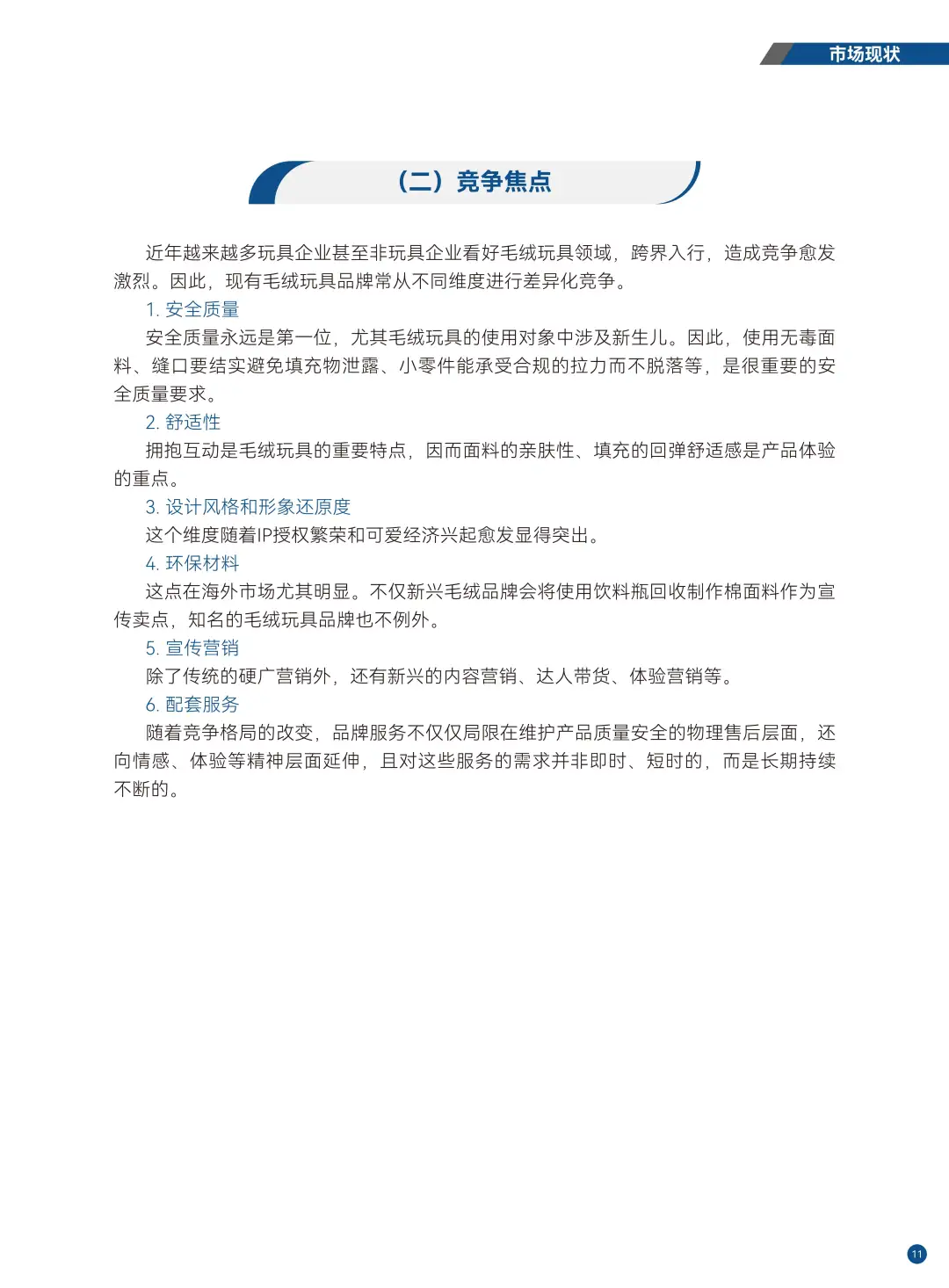 市场现状

（二）竞争焦点

近年越来越多玩具企业甚至非玩具企业看好毛绒玩具领域，跨界入行，造成竞争愈发激烈。因此，现有毛绒玩具品牌常从不同维度进行差异化竞争。

1. 安全质量

安全质量永远是第一位，尤其毛绒玩具的使用对象中涉及新生儿。因此，使用无毒面料、缝口要结实避免填充物泄露、小零件能承受合规的拉力而不脱落等，是很重要的安全质量要求。

2. 舒适性

拥抱互动是毛绒玩具的重要特点，因而面料的亲肤性、填充的回弹舒适感是产品体验的重点。

3. 设计风格和形象还原度

这个维度随着IP授权繁荣和可爱经济兴起愈发显得突出。

4. 环保材料

这点在海外市场尤其明显。不仅新兴毛绒品牌会将使用饮料瓶回收制作棉面料作为宣传卖点，知名的毛绒玩具品牌也不例外。

5. 宣传营销

除了传统的硬广营销外，还有新兴的内容营销、达人带货、体验营销等。

6. 配套服务

随着竞争格局的改变，品牌服务不仅仅局限在维护产品质量安全的物理售后层面，还向情感、体验等精神层面延伸，且对这些服务的需求并非即时、短时的，而是长期持续不断的。

11